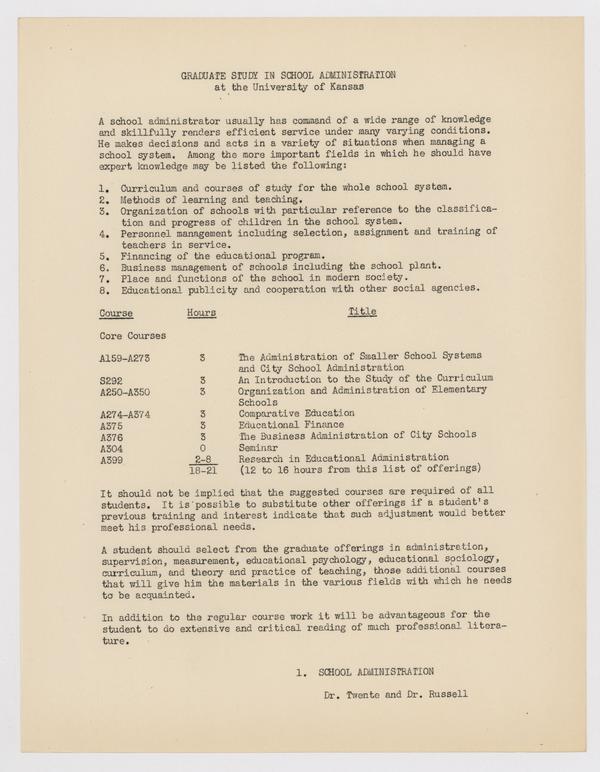 GRADUATE STUDY IN SCHOOL ADMINISTRATION
at the University of Kansas

A school administrator usually has command of a wide range of knowledge and skillfully renders efficient service under many varying conditions. He makes decisions and acts in a variety of situations when managing a school system. Among the more important fields in which he should have expert knowledge may be listed the following:

1. Curriculum and courses of study for the whole school system.
2. Methods of learning and teaching.
3. Organization of schools with particular reference to the classification and progress of children in the school system.
4. Personnel management including selection, assignment and training of teachers in service.
5. Financing of the educational program.
6. Business management of schools including the school plant.
7. Place and functions of the school in modern society.
8. Educational publicity and cooperation with other social agencies.

| Course | Hours | Title |
|---|---|---|
| Core Courses | | |
| A159-A273 | 3 | The Administration of Smaller School Systems and City School Administration |
| S292 | 3 | An Introduction to the Study of the Curriculum |
| A250-A350 | 3 | Organization and Administration of Elementary Schools |
| A274-A374 | 3 | Comparative Education |
| A375 | 3 | Educational Finance |
| A376 | 3 | The Business Administration of City Schools |
| A304 | 0 | Seminar |
| A399 | 2-8 | Research in Educational Administration |
| | 18-21 | (12 to 16 hours from this list of offerings) |

It should not be implied that the suggested courses are required of all students. It is possible to substitute other offerings if a student's previous training and interest indicate that such adjustment would better meet his professional needs.

A student should select from the graduate offerings in administration, supervision, measurement, educational psychology, educational sociology, curriculum, and theory and practice of teaching, those additional courses that will give him the materials in the various fields with which he needs to be acquainted.

In addition to the regular course work it will be advantageous for the student to do extensive and critical reading of much professional literature.

1. SCHOOL ADMINISTRATION

Dr. Twente and Dr. Russell